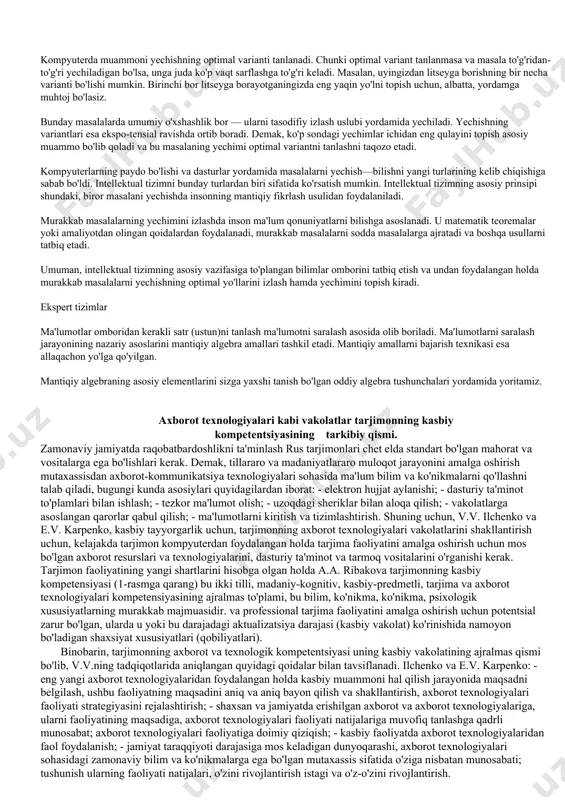 Kompyuterda muammoni yechishning optimal varianti tanlanadi. Chunki optimal variant tanlanmasa va masala to'g'ridan-to'g'ri yechiladigan bo'lsa, unga juda ko'p vaqt sarflashga to'g'ri keladi. Masalan, uyingizdan litseyga borishning bir necha varianti bo'lishi mumkin. Birinchi bor litseyga borayotganingizda eng yaqin yo'lni topish uchun, albatta, yordamga muhtoj bo'lasiz.

Bunday masalalarda umumiy o'xshashlik bor — ularni tasodifiy izlash uslubi yordamida yechiladi. Yechishning variantlari esa ekspo-tensial ravishda ortib boradi. Demak, ko'p sondagi yechimlar ichidan eng qulayini topish asosiy muammo bo'lib qoladi va bu masalaning yechimi optimal variantni tanlashni taqozo etadi.

Kompyuterlarning paydo bo'lishi va dasturlar yordamida masalalarni yechish—bilishni yangi turlarining kelib chiqishiga sabab bo'ldi. Intellektual tizimni bunday turlardan biri sifatida ko'rsatish mumkin. Intellektual tizimning asosiy prinsipi shundaki, biror masalani yechishda insonning mantiqiy fikrlash usulidan foydalaniladi.

Murakkab masalalarning yechimini izlashda inson ma'lum qonuniyatlarni bilishga asoslanadi. U matematik teoremalar yoki amaliyotdan olingan qoidalardan foydalanadi, murakkab masalalarni sodda masalalarga ajratadi va boshqa usullarni tatbiq etadi.

Umuman, intellektual tizimning asosiy vazifasiga to'plangan bilimlar omborini tatbiq etish va undan foydalangan holda murakkab masalalarni yechishning optimal yo'llarini izlash hamda yechimini topish kiradi.

Ekspert tizimlar

Ma'lumotlar omboridan kerakli satr (ustun)ni tanlash ma'lumotni saralash asosida olib boriladi. Ma'lumotlarni saralash jarayonining nazariy asoslarini mantiqiy algebra amallari tashkil etadi. Mantiqiy amallarni bajarish texnikasi esa allaqachon yo'lga qo'yilgan.

Mantiqiy algebraning asosiy elementlarini sizga yaxshi tanish bo'lgan oddiy algebra tushunchalari yordamida yoritamiz.

Axborot texnologiyalari kabi vakolatlar tarjimonning kasbiy kompetentsiyasining tarkibiy qismi.

Zamonaviy jamiyatda raqobatbardoshlikni ta'minlash Rus tarjimonlari chet elda standart bo'lgan mahorat va vositalarga ega bo'lishlari kerak. Demak, tillararo va madaniyatlararo muloqot jarayonini amalga oshirish mutaxassisdan axborot-kommunikatsiya texnologiyalari sohasida ma'lum bilim va ko'nikmalarni qo'llashni talab qiladi, bugungi kunda asosiylari quyidagilardan iborat: - elektron hujjat aylanishi; - dasturiy ta'minot to'plamlari bilan ishlash; - tezkor ma'lumot olish; - uzoqdagi sheriklar bilan aloqa qilish; - vakolatlarga asoslangan qarorlar qabul qilish; - ma'lumotlarni kiritish va tizimlashtirish. Shuning uchun, V.V. Ilchenko va E.V. Karpenko, kasbiy tayyorgarlik uchun, tarjimonning axborot texnologiyalari vakolatlarini shakllantirish uchun, kelajakda tarjimon kompyuterdan foydalangan holda tarjima faoliyatini amalga oshirish uchun mos bo'lgan axborot resurslari va texnologiyalarini, dasturiy ta'minot va tarmoq vositalarini o'rganishi kerak. Tarjimon faoliyatining yangi shartlarini hisobga olgan holda A.A. Ribakova tarjimonning kasbiy kompetensiyasi (1-rasmga qarang) bu ikki tilli, madaniy-kognitiv, kasbiy-predmetli, tarjima va axborot texnologiyalari kompetensiyasining ajralmas to'plami, bu bilim, ko'nikma, ko'nikma, psixologik xususiyatlarning murakkab majmuasidir. va professional tarjima faoliyatini amalga oshirish uchun potentsial zarur bo'lgan, ularda u yoki bu darajadagi aktualizatsiya darajasi (kasbiy vakolat) ko'rinishida namoyon bo'ladigan shaxsiyat xususiyatlari (qobiliyatlari).

Binobarin, tarjimonning axborot va texnologik kompetentsiyasi uning kasbiy vakolatining ajralmas qismi bo'lib, V.V.ning tadqiqotlarida aniqlangan quyidagi qoidalar bilan tavsiflanadi. Ilchenko va E.V. Karpenko: - eng yangi axborot texnologiyalaridan foydalangan holda kasbiy muammoni hal qilish jarayonida maqsadni belgilash, ushbu faoliyatning maqsadini aniq va aniq bayon qilish va shakllantirish, axborot texnologiyalari faoliyati strategiyasini rejalashtirish; - shaxsan va jamiyatda erishilgan axborot va axborot texnologiyalariga, ularni faoliyatining maqsadiga, axborot texnologiyalari faoliyati natijalariga muvofiq tanlashga qadrli munosabat; axborot texnologiyalari faoliyatiga doimiy qiziqish; - kasbiy faoliyatda axborot texnologiyalaridan faol foydalanish; - jamiyat taraqqiyoti darajasiga mos keladigan dunyoqarashi, axborot texnologiyalari sohasidagi zamonaviy bilim va ko'nikmalarga ega bo'lgan mutaxassis sifatida o'ziga nisbatan munosabati; tushunish ularning faoliyati natijalari, o'zini rivojlantirish istagi va o'z-o'zini rivojlantirish.